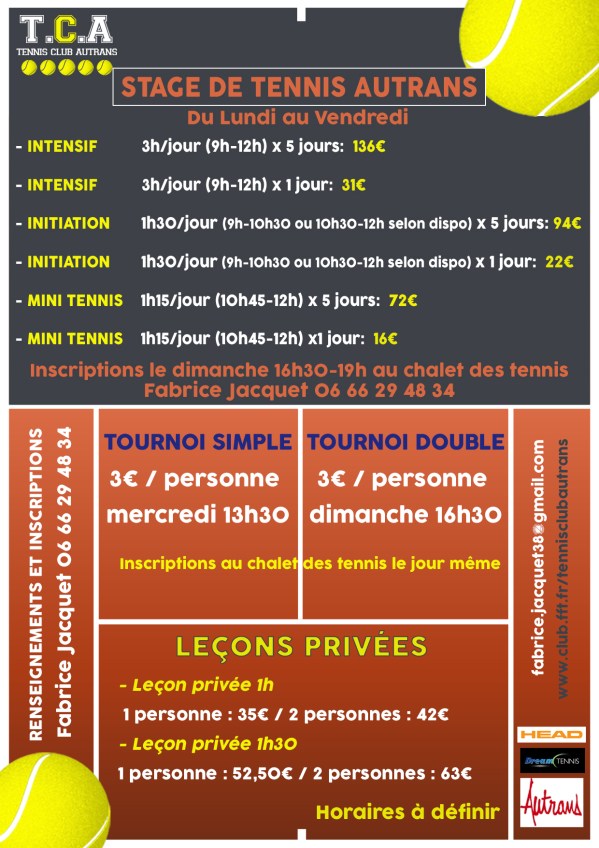 T.C.A
TENNIS CLUB AUTRANS

STAGE DE TENNIS AUTRANS
Du Lundi au Vendredi

- INTENSIF 3h/jour (9h-12h) x 5 jours: 136€

- INTENSIF 3h/jour (9h-12h) x 1 jour: 31€

- INITIATION 1h30/jour (9h-10h30 ou 10h30-12h selon dispo) x 5 jours: 94€

- INITIATION 1h30/jour (9h-10h30 ou 10h30-12h selon dispo) x 1 jour: 22€

- MINI TENNIS 1h15/jour (10h45-12h) x 5 jours: 72€

- MINI TENNIS 1h15/jour (10h45-12h) x1 jour: 16€

Inscriptions le dimanche 16h30-19h au chalet des tennis
Fabrice Jacquet 06 66 29 48 34

RENSEIGNEMENTS ET INSCRIPTIONS
Fabrice Jacquet 06 66 29 48 34

TOURNOI SIMPLE
3€ / personne
mercredi 13h30

TOURNOI DOUBLE
3€ / personne
dimanche 16h30

Inscriptions au chalet des tennis le jour même

LEÇONS PRIVÉES
- Leçon privée 1h
1 personne : 35€ / 2 personnes : 42€
- Leçon privée 1h30
1 personne : 52,50€ / 2 personnes : 63€
Horaires à définir

fabrice.jacquet38@gmail.com
www.club.fft.fr/tennisclubautrans

HEAD
Dream TENNIS
Autrans